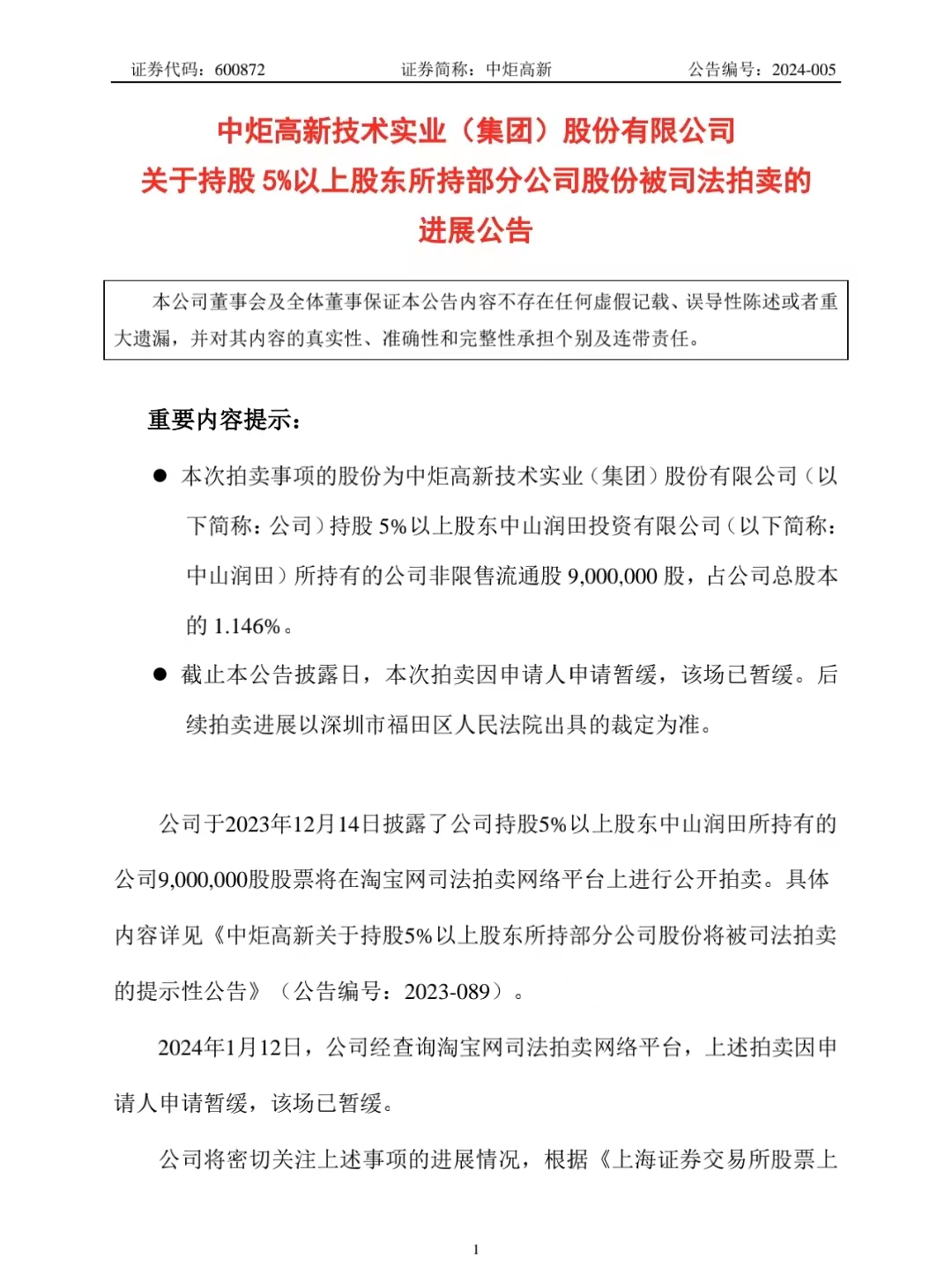 证券代码：600872　　证券简称：中炬高新　　公告编号：2024-005

中炬高新技术实业（集团）股份有限公司
关于持股 5%以上股东所持部分公司股份被司法拍卖的进展公告

本公司董事会及全体董事保证本公告内容不存在任何虚假记载、误导性陈述或者重大遗漏，并对其内容的真实性、准确性和完整性承担个别及连带责任。

重要内容提示：

● 本次拍卖事项的股份为中炬高新技术实业（集团）股份有限公司（以下简称：公司）持股 5%以上股东中山润田投资有限公司（以下简称：中山润田）所持有的公司非限售流通股 9,000,000 股，占公司总股本的 1.146%。

● 截止本公告披露日，本次拍卖因申请人申请暂缓，该场已暂缓。后续拍卖进展以深圳市福田区人民法院出具的裁定为准。

公司于2023年12月14日披露了公司持股5%以上股东中山润田所持有的公司9,000,000股股票将在淘宝网司法拍卖网络平台上进行公开拍卖。具体内容详见《中炬高新关于持股5%以上股东所持部分公司股份将被司法拍卖的提示性公告》（公告编号：2023-089）。

2024年1月12日，公司经查询淘宝网司法拍卖网络平台，上述拍卖因申请人申请暂缓，该场已暂缓。

公司将密切关注上述事项的进展情况，根据《上海证券交易所股票上

1